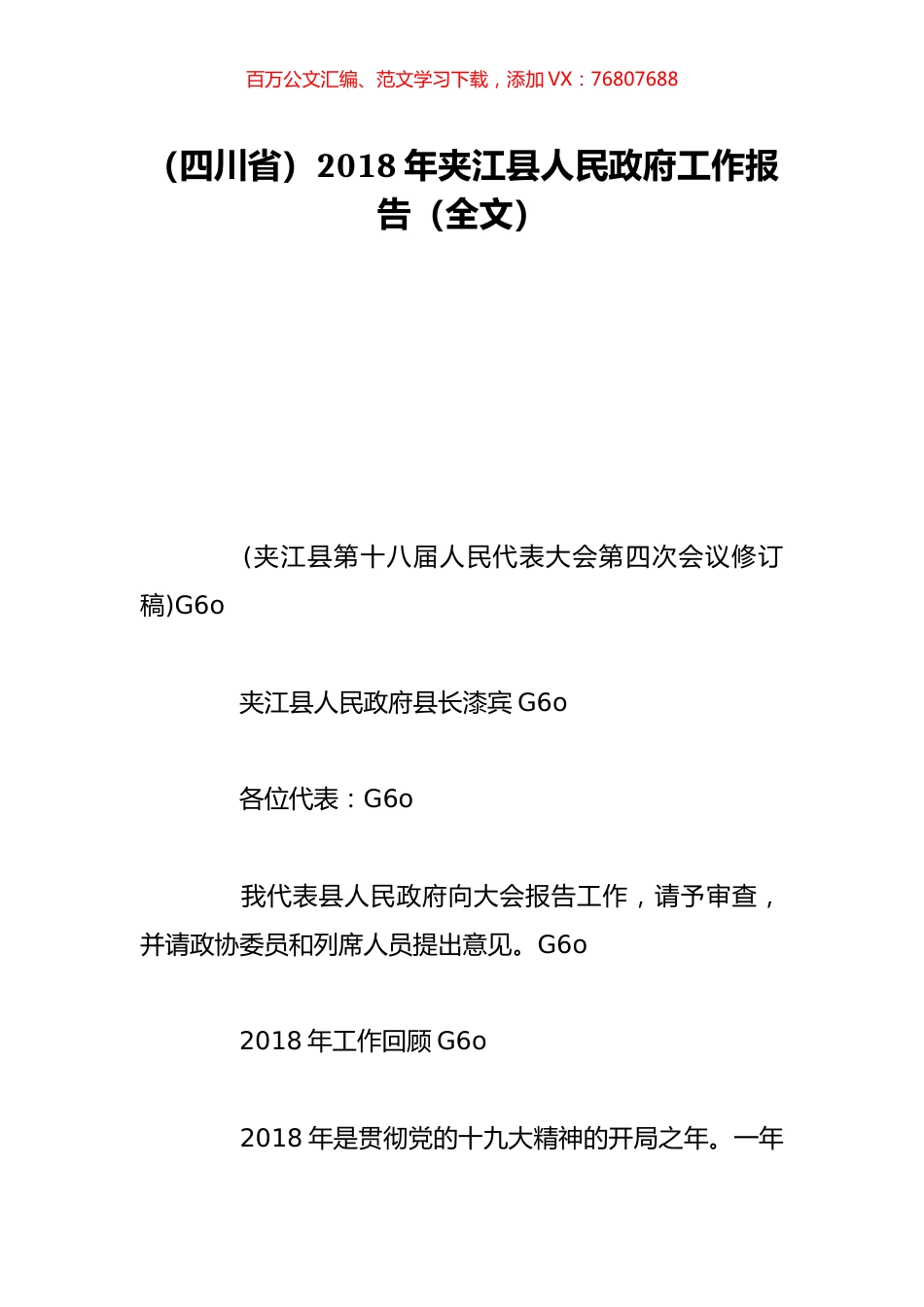 百万公文汇编、范文学习下载，添加 VX：76807688

（四川省）2018 年夹江县人民政府工作报告（全文）

（夹江县第十八届人民代表大会第四次会议修订稿)G6o

夹江县人民政府县长漆宾 G6o

各位代表：G6o

我代表县人民政府向大会报告工作，请予审查，并请政协委员和列席人员提出意见。G6o

2018 年工作回顾 G6o

2018 年是贯彻党的十九大精神的开局之年。一年